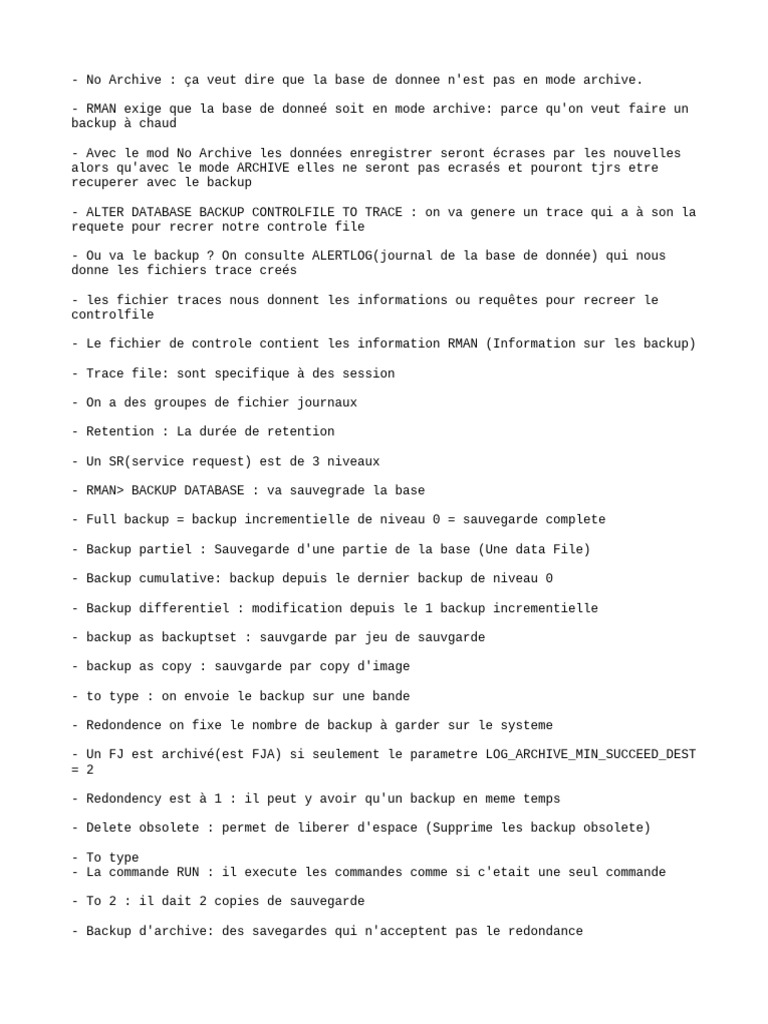 - No Archive : ça veut dire que la base de donnee n'est pas en mode archive.

- RMAN exige que la base de donneé soit en mode archive: parce qu'on veut faire un backup à chaud

- Avec le mod No Archive les données enregistrer seront écrases par les nouvelles alors qu'avec le mode ARCHIVE elles ne seront pas ecrasés et pouront tjrs etre recuperer avec le backup

- ALTER DATABASE BACKUP CONTROLFILE TO TRACE : on va genere un trace qui a à son la requete pour recrer notre controle file

- Ou va le backup ? On consulte ALERTLOG(journal de la base de donnée) qui nous donne les fichiers trace creés

- les fichier traces nous donnent les informations ou requêtes pour recreer le controlfile

- Le fichier de controle contient les information RMAN (Information sur les backup)

- Trace file: sont specifique à des session

- On a des groupes de fichier journaux

- Retention : La durée de retention

- Un SR(service request) est de 3 niveaux

- RMAN> BACKUP DATABASE : va sauvegrade la base

- Full backup = backup incrementielle de niveau 0 = sauvegarde complete

- Backup partiel : Sauvegarde d'une partie de la base (Une data File)

- Backup cumulative: backup depuis le dernier backup de niveau 0

- Backup differentiel : modification depuis le 1 backup incrementielle

- backup as backuptset : sauvgarde par jeu de sauvgarde

- backup as copy : sauvgarde par copy d'image

- to type : on envoie le backup sur une bande

- Redondence on fixe le nombre de backup à garder sur le systeme

- Un FJ est archivé(est FJA) si seulement le parametre LOG_ARCHIVE_MIN_SUCCEED_DEST = 2

- Redondency est à 1 : il peut y avoir qu'un backup en meme temps

- Delete obsolete : permet de liberer d'espace (Supprime les backup obsolete)

- To type
- La commande RUN : il execute les commandes comme si c'etait une seul commande

- To 2 : il dait 2 copies de sauvegarde

- Backup d'archive: des savegardes qui n'acceptent pas le redondance